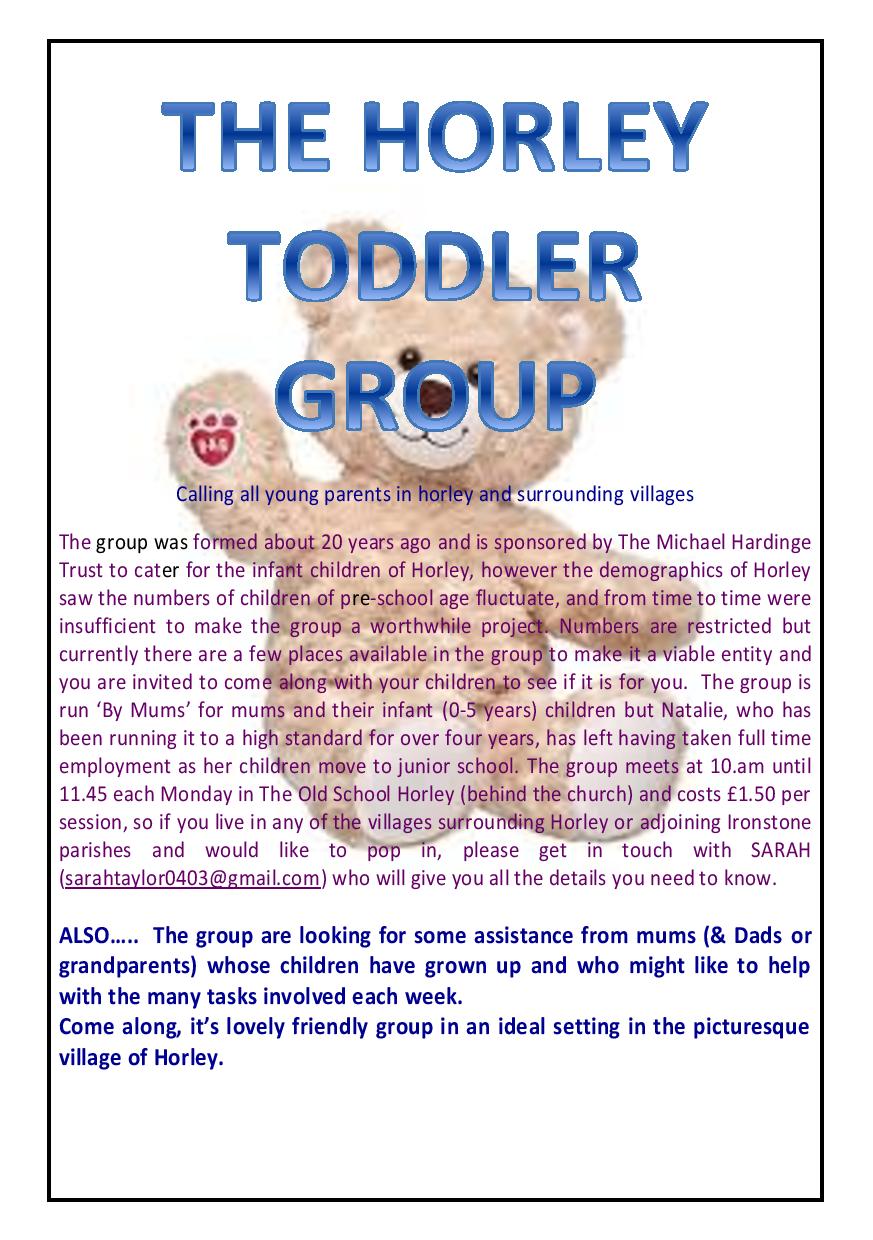 THE HORLEY TODDLER GROUP

Calling all young parents in horley and surrounding villages

The group was formed about 20 years ago and is sponsored by The Michael Hardinge Trust to cater for the infant children of Horley, however the demographics of Horley saw the numbers of children of pre-school age fluctuate, and from time to time were insufficient to make the group a worthwhile project. Numbers are restricted but currently there are a few places available in the group to make it a viable entity and you are invited to come along with your children to see if it is for you. The group is run 'By Mums' for mums and their infant (0-5 years) children but Natalie, who has been running it to a high standard for over four years, has left having taken full time employment as her children move to junior school. The group meets at 10.am until 11.45 each Monday in The Old School Horley (behind the church) and costs £1.50 per session, so if you live in any of the villages surrounding Horley or adjoining Ironstone parishes and would like to pop in, please get in touch with SARAH (sarahtaylor0403@gmail.com) who will give you all the details you need to know.

ALSO….. The group are looking for some assistance from mums (& Dads or grandparents) whose children have grown up and who might like to help with the many tasks involved each week.
Come along, it's lovely friendly group in an ideal setting in the picturesque village of Horley.